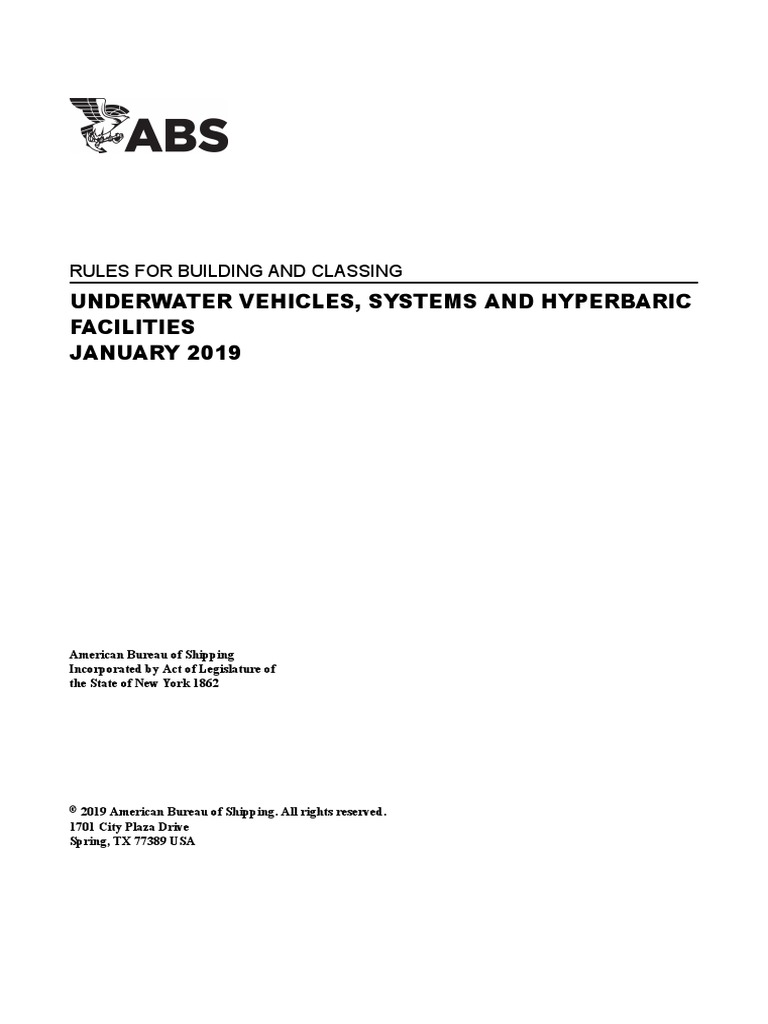 ABS

RULES FOR BUILDING AND CLASSING

UNDERWATER VEHICLES, SYSTEMS AND HYPERBARIC FACILITIES
JANUARY 2019

American Bureau of Shipping
Incorporated by Act of Legislature of
the State of New York 1862

© 2019 American Bureau of Shipping. All rights reserved.
1701 City Plaza Drive
Spring, TX 77389 USA